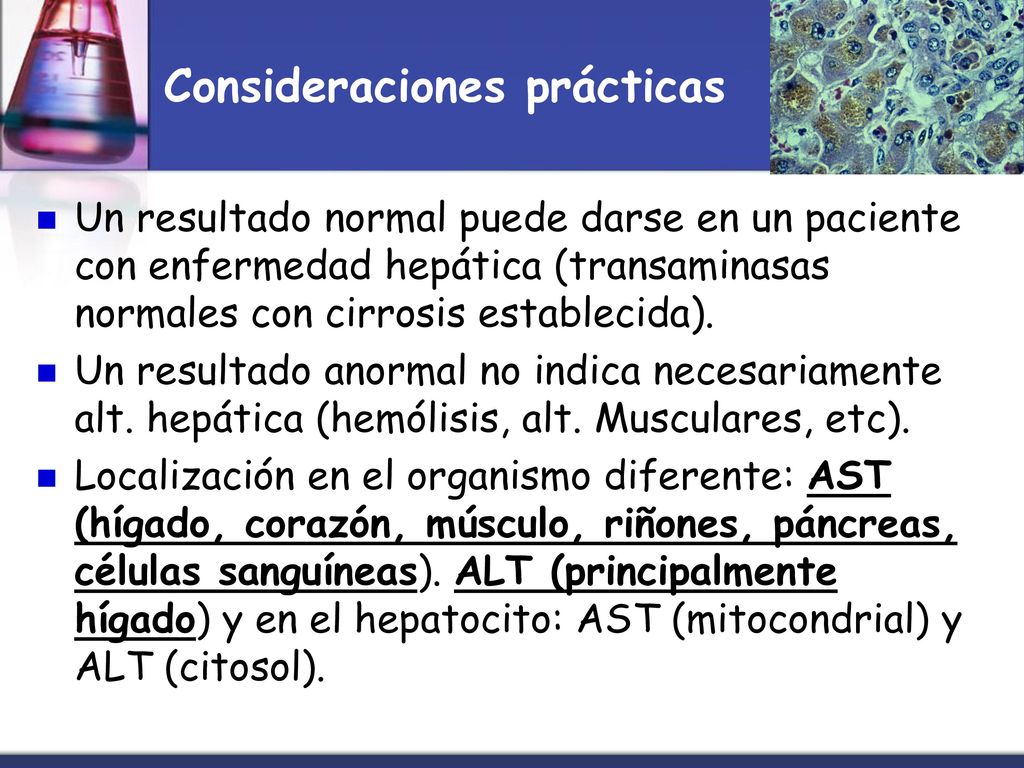 Consideraciones prácticas

Un resultado normal puede darse en un paciente con enfermedad hepática (transaminasas normales con cirrosis establecida).

Un resultado anormal no indica necesariamente alt. hepática (hemólisis, alt. Musculares, etc).

Localización en el organismo diferente: AST (hígado, corazón, músculo, riñones, páncreas, células sanguíneas). ALT (principalmente hígado) y en el hepatocito: AST (mitocondrial) y ALT (citosol).